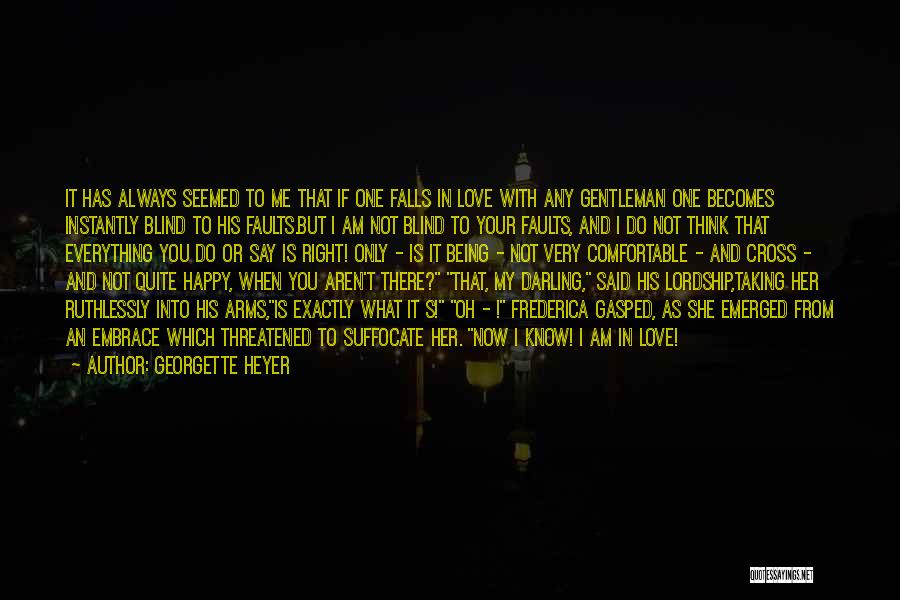 IT HAS ALWAYS SEEMED TO ME THAT IF ONE FALLS IN LOVE WITH ANY GENTLEMAN ONE BECOMES INSTANTLY BLIND TO HIS FAULTS.BUT I AM NOT BLIND TO YOUR FAULTS, AND I DO NOT THINK THAT EVERYTHING YOU DO OR SAY IS RIGHT! ONLY - IS IT BEING - NOT VERY COMFORTABLE - AND CROSS - AND NOT QUITE HAPPY, WHEN YOU AREN'T THERE?" "THAT, MY DARLING," SAID HIS LORDSHIP,TAKING HER RUTHLESSLY INTO HIS ARMS,"IS EXACTLY WHAT IT S!" "OH - !" FREDERICA GASPED, AS SHE EMERGED FROM AN EMBRACE WHICH THREATENED TO SUFFOCATE HER. "NOW I KNOW! I AM IN LOVE!

- AUTHOR: GEORGETTE HEYER

QUOTESSAYINGS.NET